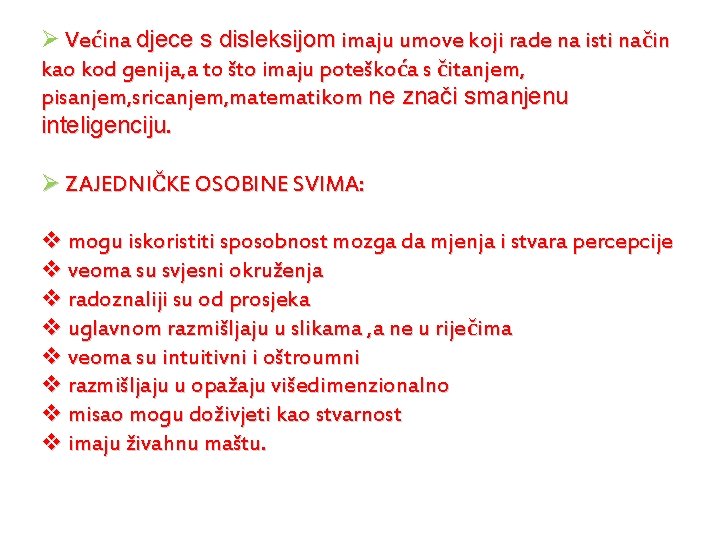 ➢ Većina djece s disleksijom imaju umove koji rade na isti način kao kod genija,a to što imaju poteškoća s čitanjem, pisanjem,sricanjem,matematikom ne znači smanjenu inteligenciju.

➢ ZAJEDNIČKE OSOBINE SVIMA:

❖ mogu iskoristiti sposobnost mozga da mjenja i stvara percepcije
❖ veoma su svjesni okruženja
❖ radoznaliji su od prosjeka
❖ uglavnom razmišljaju u slikama ,a ne u riječima
❖ veoma su intuitivni i oštroumni
❖ razmišljaju u opažaju višedimenzionalno
❖ misao mogu doživjeti kao stvarnost
❖ imaju živahnu maštu.